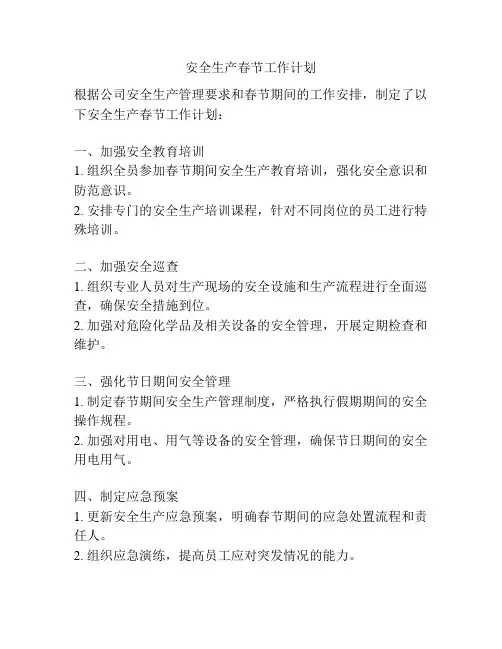 安全生产春节工作计划

根据公司安全生产管理要求和春节期间的工作安排，制定了以下安全生产春节工作计划：

一、加强安全教育培训
1. 组织全员参加春节期间安全生产教育培训，强化安全意识和防范意识。
2. 安排专门的安全生产培训课程，针对不同岗位的员工进行特殊培训。

二、加强安全巡查
1. 组织专业人员对生产现场的安全设施和生产流程进行全面巡查，确保安全措施到位。
2. 加强对危险化学品及相关设备的安全管理，开展定期检查和维护。

三、强化节日期间安全管理
1. 制定春节期间安全生产管理制度，严格执行假期期间的安全操作规程。
2. 加强对用电、用气等设备的安全管理，确保节日期间的安全用电用气。

四、制定应急预案
1. 更新安全生产应急预案，明确春节期间的应急处置流程和责任人。
2. 组织应急演练，提高员工应对突发情况的能力。